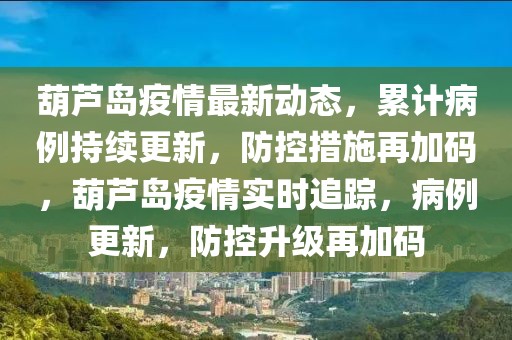 葫芦岛疫情最新动态，累计病例持续更新，防控措施再加码，葫芦岛疫情实时追踪，病例更新，防控升级再加码